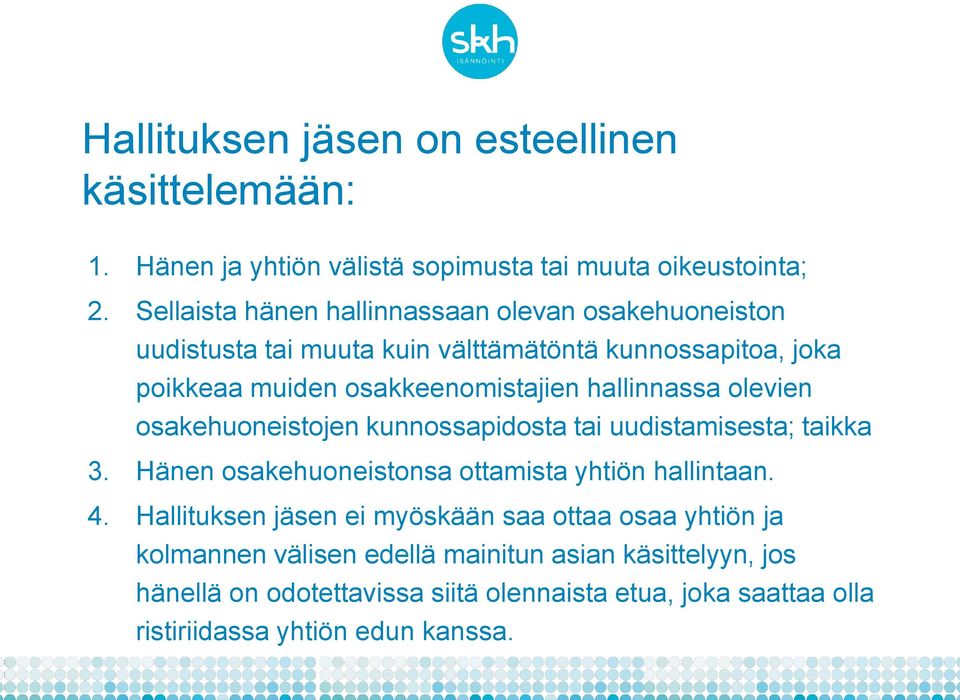 skh
ISÄNNÖINTI

Hallituksen jäsen on esteellinen käsittelemään:

1. Hänen ja yhtiön välistä sopimusta tai muuta oikeustointa;
2. Sellaista hänen hallinnassaan olevan osakehuoneiston uudistusta tai muuta kuin välttämätöntä kunnossapitoa, joka poikkeaa muiden osakkeenomistajien hallinnassa olevien osakehuoneistojen kunnossapidosta tai uudistamisesta; taikka
3. Hänen osakehuoneistonsa ottamista yhtiön hallintaan.
4. Hallituksen jäsen ei myöskään saa ottaa osaa yhtiön ja kolmannen välisen edellä mainitun asian käsittelyyn, jos hänellä on odotettavissa siitä olennaista etua, joka saattaa olla ristiriidassa yhtiön edun kanssa.